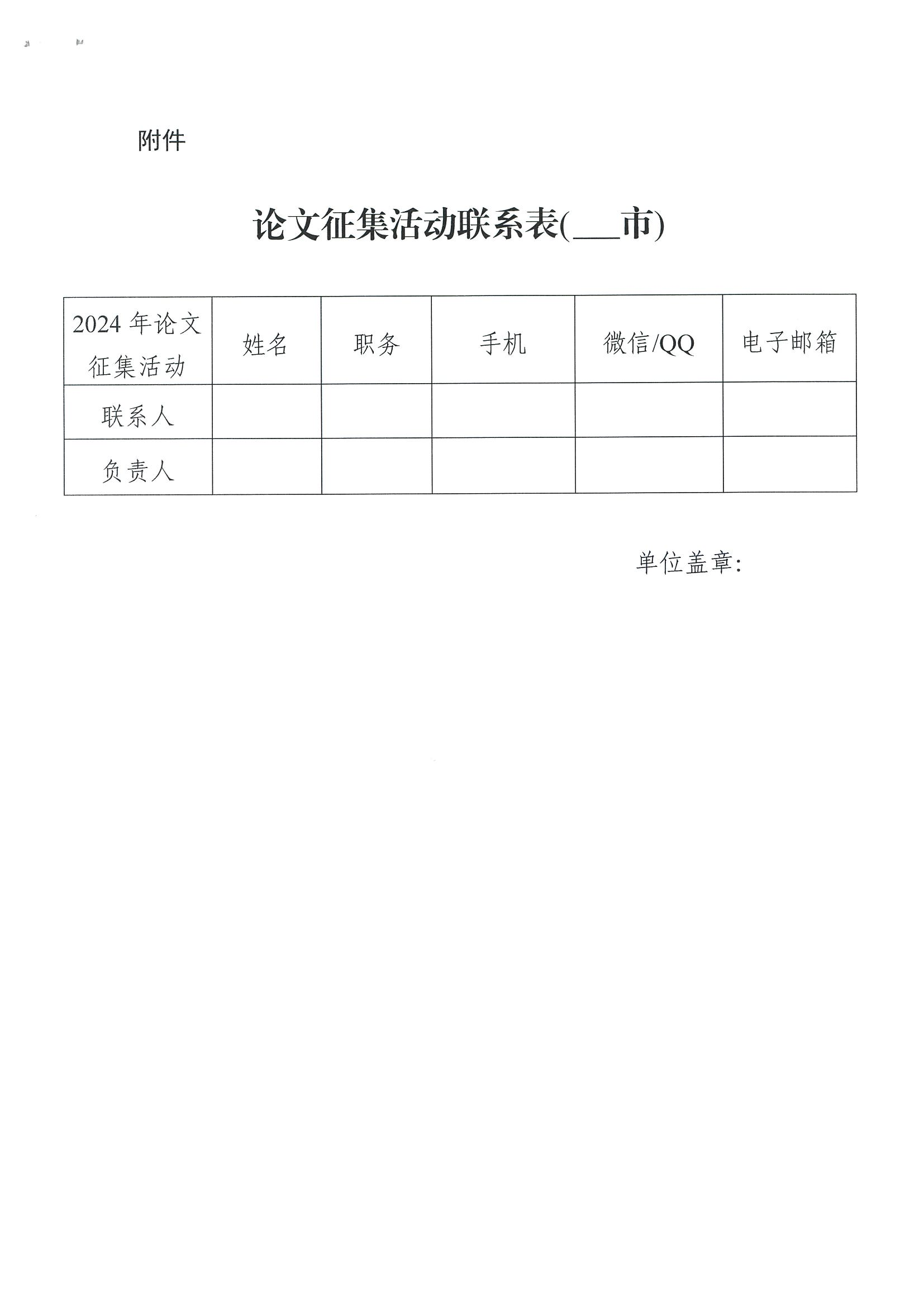 附件

论文征集活动联系表(___市)

| 2024 年论文征集活动 | 姓名 | 职务 | 手机 | 微信/QQ | 电子邮箱 |
|---|---|---|---|---|---|
| 联系人 | | | | | |
| 负责人 | | | | | |

单位盖章: